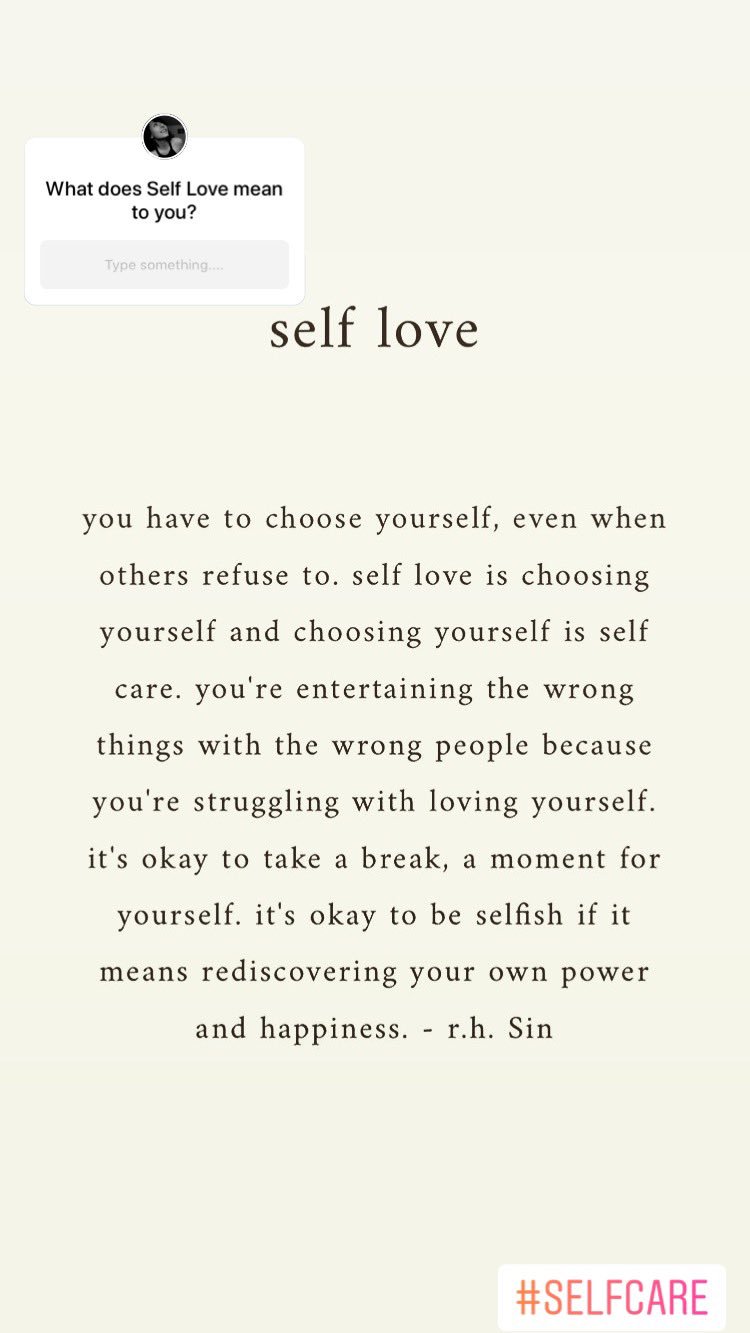 What does Self Love mean to you?

Type something....

self love

you have to choose yourself, even when others refuse to. self love is choosing yourself and choosing yourself is self care. you're entertaining the wrong things with the wrong people because you're struggling with loving yourself. it's okay to take a break, a moment for yourself. it's okay to be selfish if it means rediscovering your own power and happiness. - r.h. Sin

#SELFCARE